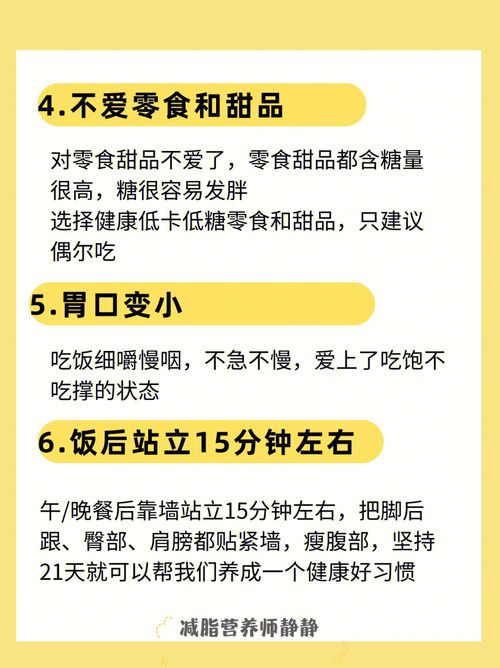 4.不爱零食和甜品

对零食甜品不爱了，零食甜品都含糖量很高，糖很容易发胖
选择健康低卡低糖零食和甜品，只建议偶尔吃

5.胃口变小

吃饭细嚼慢咽，不急不慢，爱上了吃饱不吃撑的状态

6.饭后站立15分钟左右

午/晚餐后靠墙站立15分钟左右，把脚后跟、臀部、肩膀都贴紧墙，瘦腹部，坚持21天就可以帮我们养成一个健康好习惯

减脂营养师静静